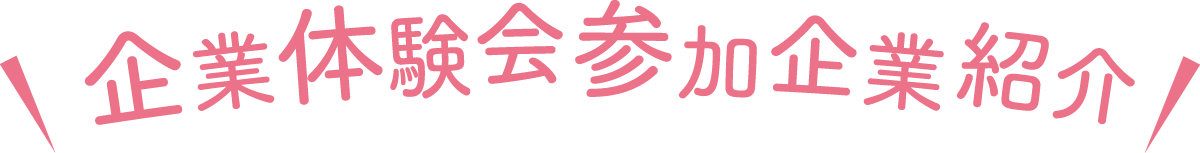 企業体験会参加企業紹介